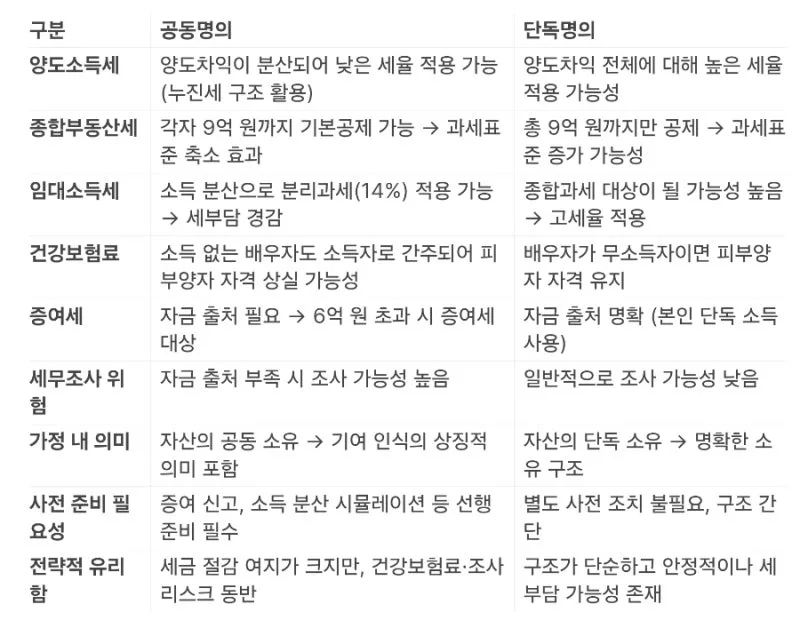 | 구분 | 공동명의 | 단독명의 |
|---|---|---|
| 양도소득세 | 양도차익이 분산되어 낮은 세율 적용 가능 (누진세 구조 활용) | 양도차익 전체에 대해 높은 세율 적용 가능성 |
| 종합부동산세 | 각자 9억 원까지 기본공제 가능 → 과세표준 축소 효과 | 총 9억 원까지만 공제 → 과세표준 증가 가능성 |
| 임대소득세 | 소득 분산으로 분리과세(14%) 적용 가능 → 세부담 경감 | 종합과세 대상이 될 가능성 높음 → 고세율 적용 |
| 건강보험료 | 소득 없는 배우자도 소득자로 간주되어 피부양자 자격 상실 가능성 | 배우자가 무소득자이면 피부양자 자격 유지 |
| 증여세 | 자금 출처 필요 → 6억 원 초과 시 증여세 대상 | 자금 출처 명확 (본인 단독 소득 사용) |
| 세무조사 위험 | 자금 출처 부족 시 조사 가능성 높음 | 일반적으로 조사 가능성 낮음 |
| 가정 내 의미 | 자산의 공동 소유 → 기여 인식의 상징적 의미 포함 | 자산의 단독 소유 → 명확한 소유 구조 |
| 사전 준비 필요성 | 증여 신고, 소득 분산 시뮬레이션 등 선행 준비 필수 | 별도 사전 조치 불필요, 구조 간단 |
| 전략적 유리함 | 세금 절감 여지가 크지만, 건강보험료·조사 리스크 동반 | 구조가 단순하고 안정적이나 세부담 가능성 존재 |